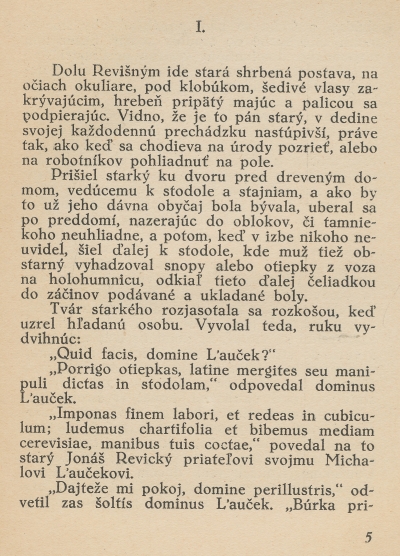 I.

Dolu Revišným ide stará shrbená postava, na očiach okuliare, pod klobúkom, šedivé vlasy zakrývajúcim, hrebeň pripätý majúc a palicou sa podpierajúc. Vidno, že je to pán starý, v dedine svojej každodennú prechádzku nastúpivší, práve tak, ako keď sa chodieva na úrody pozrieť, alebo na robotníkov pohliadnuť na pole.

Prišiel starký ku dvoru pred dreveným domom, vedúcemu k stodole a stajniam, a ako by to už jeho dávna obyčaj bola bývala, uberal sa po preddomí, nazerajúc do oblokov, či tamniekoho neuhliadne, a potom, keď v izbe nikoho neuvidel, šiel ďalej k stodole, kde muž tiež obstarný vyhadzoval snopy alebo otiepky z voza na holohumnicu, odkiaľ tieto ďalej čeliadkou do záčinov podávané a ukladané boly.

Tvár starkého rozjasotala sa rozkošou, keď uzrel hľadanú osobu. Vyvolal teda, ruku vydvihnúc:

„Quid facis, domine L'auček?"

„Porrigo otiepkas, latine mergites seu manipuli dictas in stodolam," odpovedal dominus L'auček.

„Imponas finem labori, et redeas in cubiculum; ludemus chartifolia et bibemus mediam cerevisiae, manibus tuis coctae," povedal na to starý Jonáš Revický priateľovi svojmu Michalovi L'aučekovi.

„Dajteže mi pokoj, domine perillustris," odvetil zas šoltís dominus L'auček. „Búrka pri-

5